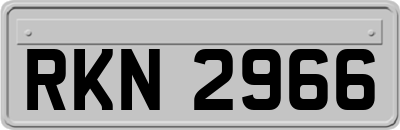 RKN 2966